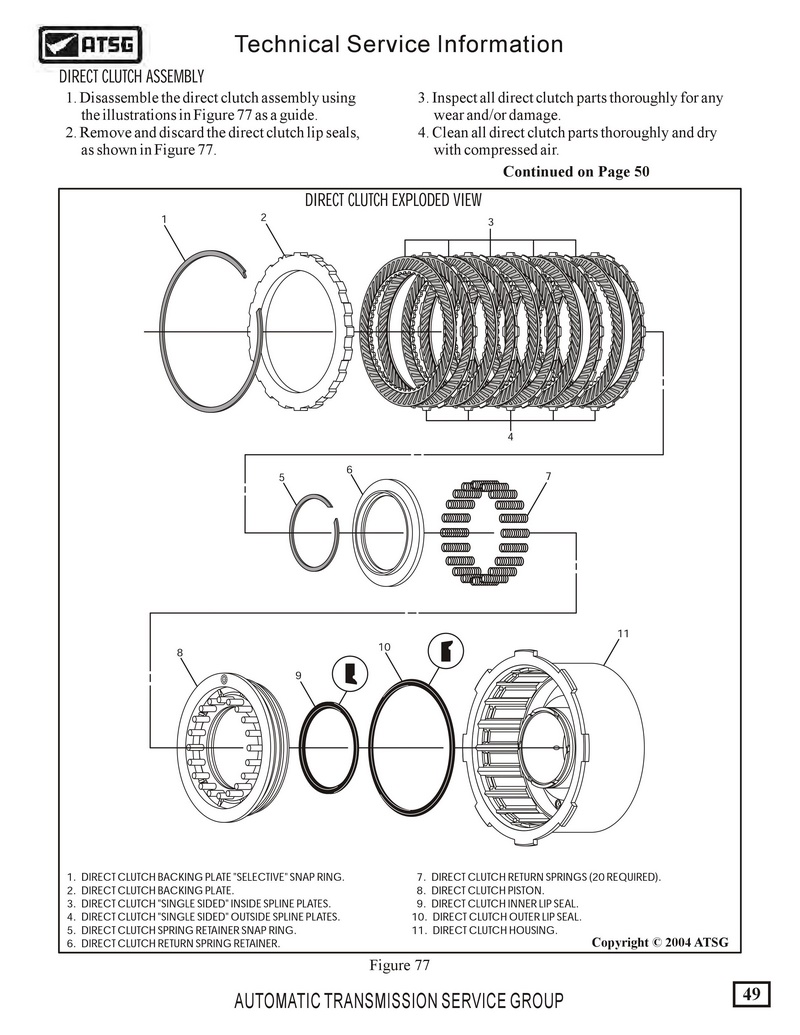 ATSG

Technical Service Information

DIRECT CLUTCH ASSEMBLY

1. Disassemble the direct clutch assembly using the illustrations in Figure 77 as a guide.
2. Remove and discard the direct clutch lip seals, as shown in Figure 77.

3. Inspect all direct clutch parts thoroughly for any wear and/or damage.
4. Clean all direct clutch parts thoroughly and dry with compressed air.

Continued on Page 50

DIRECT CLUTCH EXPLODED VIEW

1
2
3
4
5
6
7
8
9
10
11

1. DIRECT CLUTCH BACKING PLATE "SELECTIVE" SNAP RING.
2. DIRECT CLUTCH BACKING PLATE.
3. DIRECT CLUTCH "SINGLE SIDED" INSIDE SPLINE PLATES.
4. DIRECT CLUTCH "SINGLE SIDED" OUTSIDE SPLINE PLATES.
5. DIRECT CLUTCH SPRING RETAINER SNAP RING.
6. DIRECT CLUTCH RETURN SPRING RETAINER.
7. DIRECT CLUTCH RETURN SPRINGS (20 REQUIRED).
8. DIRECT CLUTCH PISTON.
9. DIRECT CLUTCH INNER LIP SEAL.
10. DIRECT CLUTCH OUTER LIP SEAL.
11. DIRECT CLUTCH HOUSING.

Copyright © 2004 ATSG

Figure 77

AUTOMATIC TRANSMISSION SERVICE GROUP

49